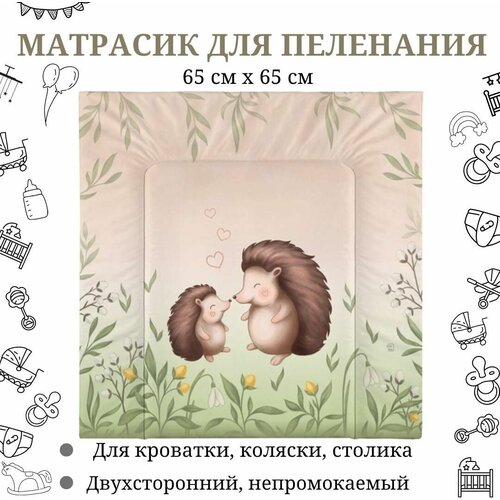 МАТРАСИК ДЛЯ ПЕЛЕНАНИЯ
65 см х 65 см

Для кроватки, коляски, столика

Двухсторонний, непромокаемый